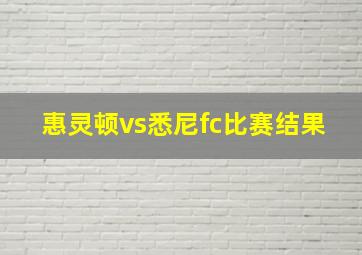 惠灵顿vs悉尼fc比赛结果